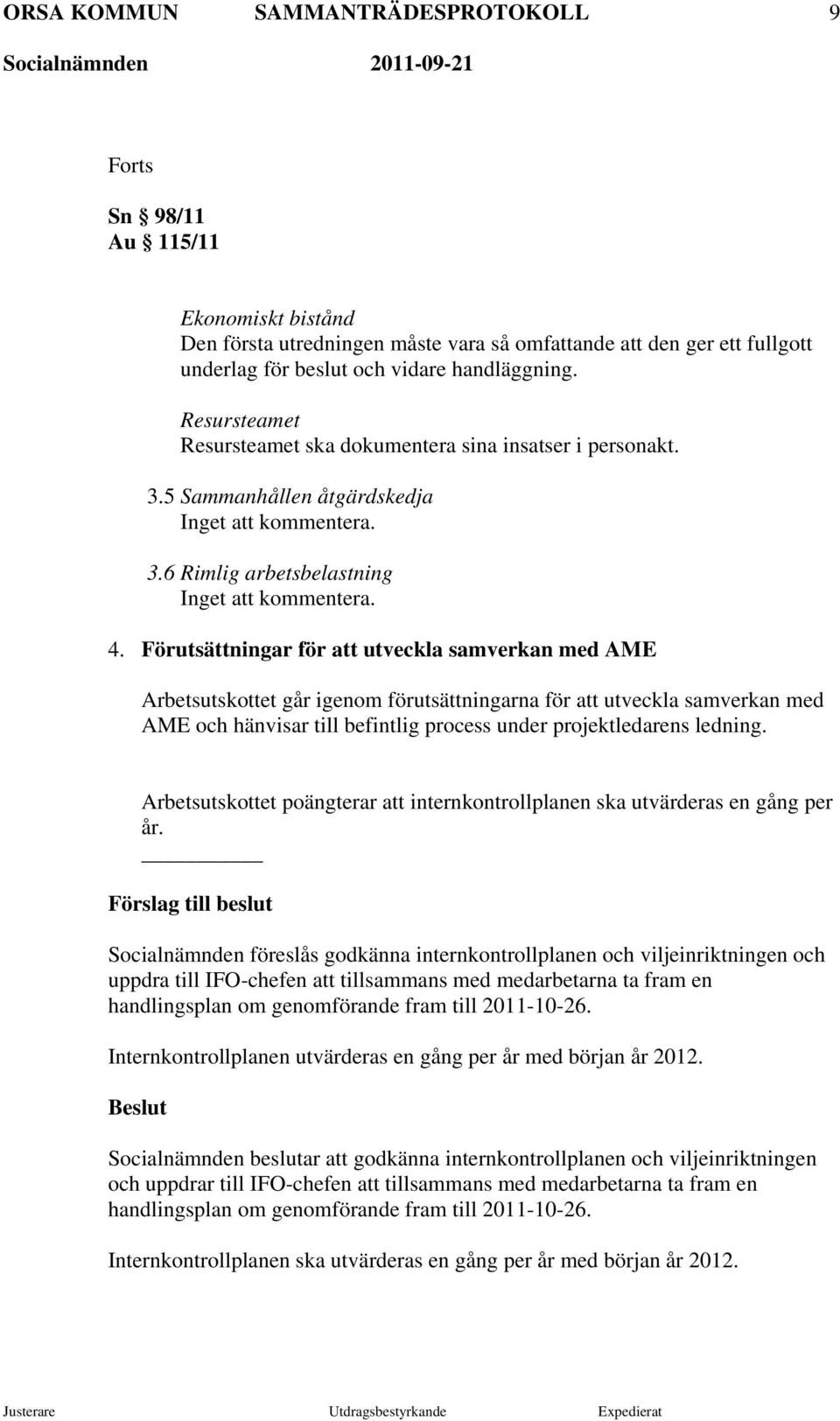 ORSA KOMMUN SAMMANTRÄDESPROTOKOLL 9

Socialnämnden 2011-09-21

Forts

Sn § 98/11
Au § 115/11

Ekonomiskt bistånd
Den första utredningen måste vara så omfattande att den ger ett fullgott underlag för beslut och vidare handläggning.

Resursteamet
Resursteamet ska dokumentera sina insatser i personakt.

3.5 Sammanhållen åtgärdskedja
Inget att kommentera.

3.6 Rimlig arbetsbelastning
Inget att kommentera.

4. Förutsättningar för att utveckla samverkan med AME

Arbetsutskottet går igenom förutsättningarna för att utveckla samverkan med AME och hänvisar till befintlig process under projektledarens ledning.

Arbetsutskottet poängterar att internkontrollplanen ska utvärderas en gång per år.

Förslag till beslut

Socialnämnden föreslås godkänna internkontrollplanen och viljeinriktningen och uppdra till IFO-chefen att tillsammans med medarbetarna ta fram en handlingsplan om genomförande fram till 2011-10-26.

Internkontrollplanen utvärderas en gång per år med början år 2012.

Beslut

Socialnämnden beslutar att godkänna internkontrollplanen och viljeinriktningen och uppdrar till IFO-chefen att tillsammans med medarbetarna ta fram en handlingsplan om genomförande fram till 2011-10-26.

Internkontrollplanen ska utvärderas en gång per år med början år 2012.

Justerare Utdragsbestyrkande Expedierat